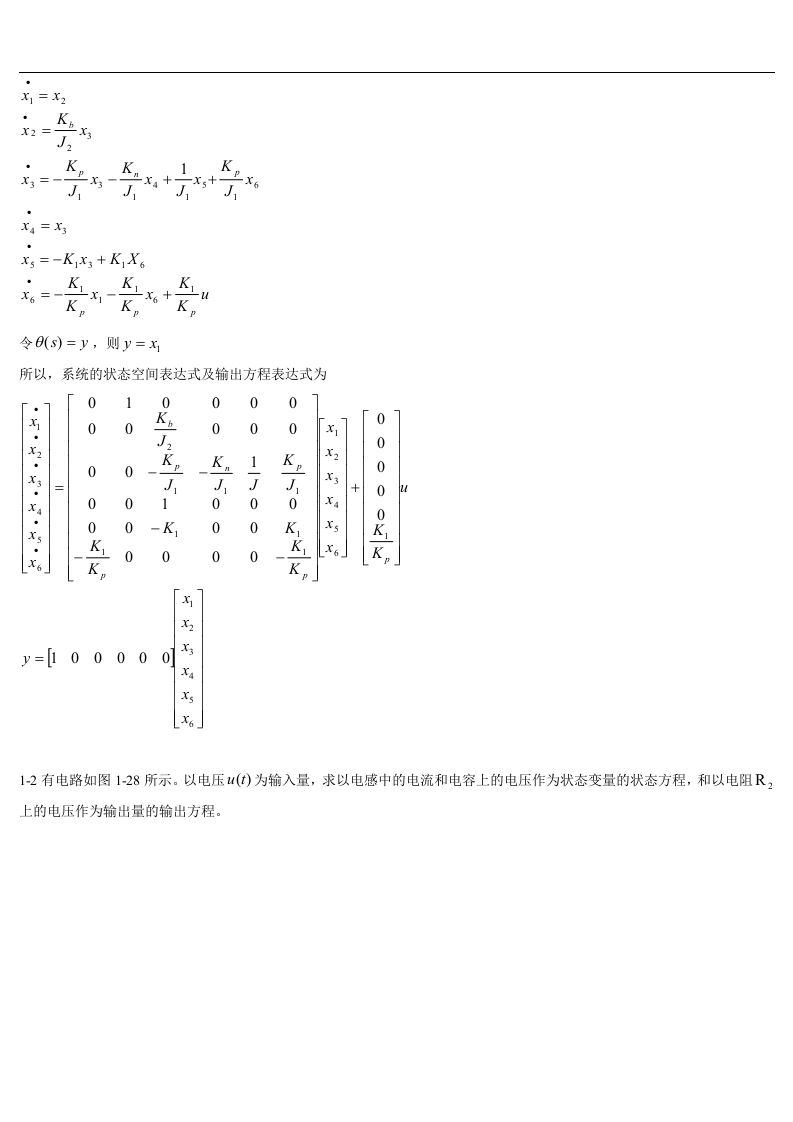 $\dot{x}_1 = x_2$

$\dot{x}_2 = \frac{K_b}{J_2} x_3$

$\dot{x}_3 = -\frac{K_p}{J_1} x_3 - \frac{K_n}{J_1} x_4 + \frac{1}{J_1} x_5 + \frac{K_p}{J_1} x_6$

$\dot{x}_4 = x_3$

$\dot{x}_5 = -K_1 x_3 + K_1 X_6$

$\dot{x}_6 = -\frac{K_1}{K_p} x_1 - \frac{K_1}{K_p} x_6 + \frac{K_1}{K_p} u$

令 $\theta(s) = y$，则 $y = x_1$

所以，系统的状态空间表达式及输出方程表达式为

$\begin{bmatrix} \dot{x}_1 \\ \dot{x}_2 \\ \dot{x}_3 \\ \dot{x}_4 \\ \dot{x}_5 \\ \dot{x}_6 \end{bmatrix} = \begin{bmatrix} 0 & 1 & 0 & 0 & 0 & 0 \\ 0 & 0 & \frac{K_b}{J_2} & 0 & 0 & 0 \\ 0 & 0 & -\frac{K_p}{J_1} & -\frac{K_n}{J_1} & \frac{1}{J} & \frac{K_p}{J_1} \\ 0 & 0 & 1 & 0 & 0 & 0 \\ 0 & 0 & -K_1 & 0 & 0 & K_1 \\ -\frac{K_1}{K_p} & 0 & 0 & 0 & 0 & -\frac{K_1}{K_p} \end{bmatrix} \begin{bmatrix} x_1 \\ x_2 \\ x_3 \\ x_4 \\ x_5 \\ x_6 \end{bmatrix} + \begin{bmatrix} 0 \\ 0 \\ 0 \\ 0 \\ 0 \\ \frac{K_1}{K_p} \end{bmatrix} u$

$y = \begin{bmatrix} 1 & 0 & 0 & 0 & 0 & 0 \end{bmatrix} \begin{bmatrix} x_1 \\ x_2 \\ x_3 \\ x_4 \\ x_5 \\ x_6 \end{bmatrix}$

1-2 有电路如图 1-28 所示。以电压 $u(t)$ 为输入量，求以电感中的电流和电容上的电压作为状态变量的状态方程，和以电阻 $R_2$ 上的电压作为输出量的输出方程。